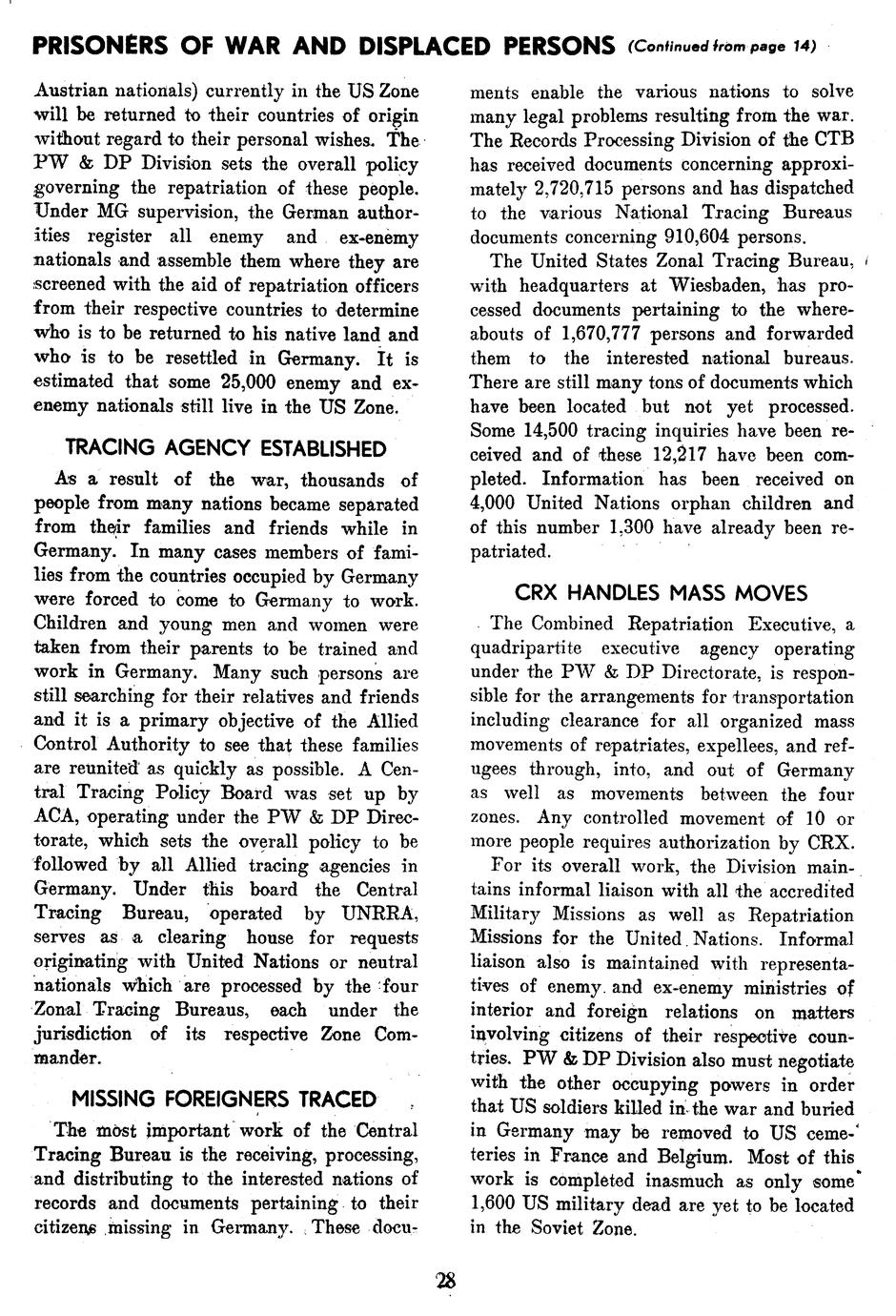 PRISONERS OF WAR AND DISPLACED PERSONS (Continued from page 14)

Austrian nationals) currently in the US Zone will be returned to their countries of origin without regard to their personal wishes. The PW & DP Division sets the overall policy governing the repatriation of these people. Under MG supervision, the German authorities register all enemy and ex-enemy nationals and assemble them where they are screened with the aid of repatriation officers from their respective countries to determine who is to be returned to his native land and who is to be resettled in Germany. It is estimated that some 25,000 enemy and ex-enemy nationals still live in the US Zone.

TRACING AGENCY ESTABLISHED

As a result of the war, thousands of people from many nations became separated from their families and friends while in Germany. In many cases members of families from the countries occupied by Germany were forced to come to Germany to work. Children and young men and women were taken from their parents to be trained and work in Germany. Many such persons are still searching for their relatives and friends and it is a primary objective of the Allied Control Authority to see that these families are reunited as quickly as possible. A Central Tracing Policy Board was set up by ACA, operating under the PW & DP Directorate, which sets the overall policy to be followed by all Allied tracing agencies in Germany. Under this board the Central Tracing Bureau, operated by UNRRA, serves as a clearing house for requests originating with United Nations or neutral nationals which are processed by the four Zonal Tracing Bureaus, each under the jurisdiction of its respective Zone Commander.

MISSING FOREIGNERS TRACED

The most important work of the Central Tracing Bureau is the receiving, processing, and distributing to the interested nations of records and documents pertaining to their citizens missing in Germany. These documents enable the various nations to solve many legal problems resulting from the war. The Records Processing Division of the CTB has received documents concerning approximately 2,720,715 persons and has dispatched to the various National Tracing Bureaus documents concerning 910,604 persons.

The United States Zonal Tracing Bureau, with headquarters at Wiesbaden, has processed documents pertaining to the whereabouts of 1,670,777 persons and forwarded them to the interested national bureaus. There are still many tons of documents which have been located but not yet processed. Some 14,500 tracing inquiries have been received and of these 12,217 have been completed. Information has been received on 4,000 United Nations orphan children and of this number 1,300 have already been repatriated.

CRX HANDLES MASS MOVES

The Combined Repatriation Executive, a quadripartite executive agency operating under the PW & DP Directorate, is responsible for the arrangements for transportation including clearance for all organized mass movements of repatriates, expellees, and refugees through, into, and out of Germany as well as movements between the four zones. Any controlled movement of 10 or more people requires authorization by CRX.

For its overall work, the Division maintains informal liaison with all the accredited Military Missions as well as Repatriation Missions for the United Nations. Informal liaison also is maintained with representatives of enemy and ex-enemy ministries of interior and foreign relations on matters involving citizens of their respective countries. PW & DP Division also must negotiate with the other occupying powers in order that US soldiers killed in the war and buried in Germany may be removed to US cemeteries in France and Belgium. Most of this work is completed inasmuch as only some 1,600 US military dead are yet to be located in the Soviet Zone.

28